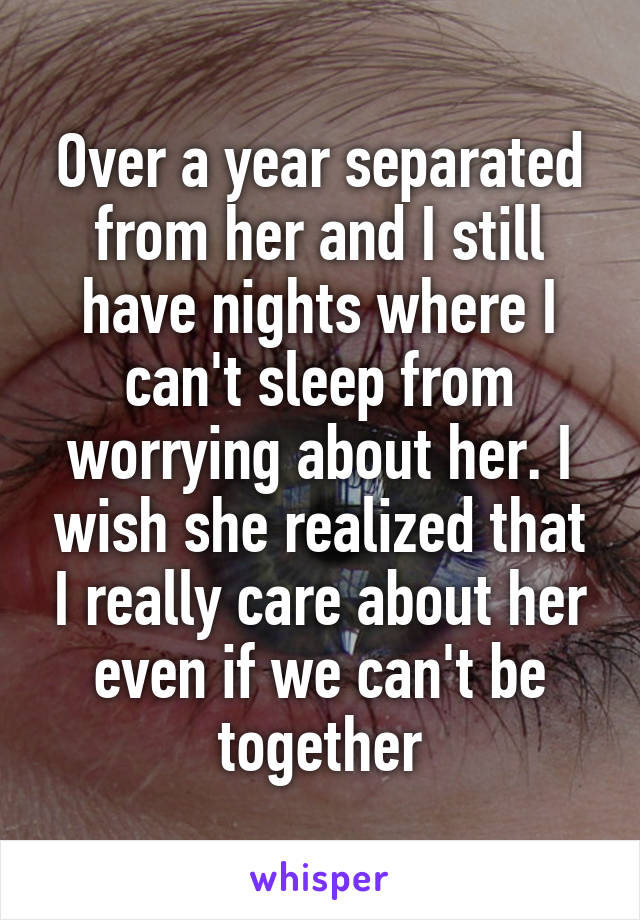 Over a year separated from her and I still have nights where I can't sleep from worrying about her. I wish she realized that I really care about her even if we can't be together

whisper